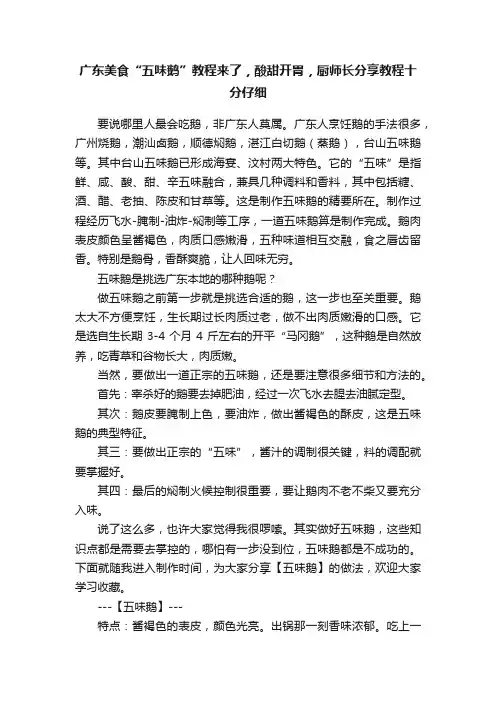 广东美食“五味鹅”教程来了，酸甜开胃，厨师长分享教程十分仔细

要说哪里人最会吃鹅，非广东人莫属。广东人烹饪鹅的手法很多，广州烧鹅，潮汕卤鹅，顺德焖鹅，湛江白切鹅（蒸鹅），台山五味鹅等。其中台山五味鹅已形成海宴、汶村两大特色。它的“五味”是指鲜、咸、酸、甜、辛五味融合，兼具几种调料和香料，其中包括糖、酒、醋、老抽、陈皮和甘草等。这是制作五味鹅的精要所在。制作过程经历飞水-腌制-油炸-焖制等工序，一道五味鹅算是制作完成。鹅肉表皮颜色呈酱褐色，肉质口感嫩滑，五种味道相互交融，食之唇齿留香。特别是鹅骨，香酥爽脆，让人回味无穷。

五味鹅是挑选广东本地的哪种鹅呢？

做五味鹅之前第一步就是挑选合适的鹅，这一步也至关重要。鹅太大不方便烹饪，生长期过长肉质过老，做不出肉质嫩滑的口感。它是选自生长期 3-4 个月 4 斤左右的开平“马冈鹅”，这种鹅是自然放养，吃青草和谷物长大，肉质嫩。

当然，要做出一道正宗的五味鹅，还是要注意很多细节和方法的。

首先：宰杀好的鹅要去掉肥油，经过一次飞水去腥去油腻定型。

其次：鹅皮要腌制上色，要油炸，做出酱褐色的酥皮，这是五味鹅的典型特征。

其三：要做出正宗的“五味”，酱汁的调制很关键，料的调配就要掌握好。

其四：最后的焖制火候控制很重要，要让鹅肉不老不柴又要充分入味。

说了这么多，也许大家觉得我很啰嗦。其实做好五味鹅，这些知识点都是需要去掌控的，哪怕有一步没到位，五味鹅都是不成功的。下面就随我进入制作时间，为大家分享【五味鹅】的做法，欢迎大家学习收藏。

---【五味鹅】---

特点：酱褐色的表皮，颜色光亮。出锅那一刻香味浓郁。吃上一